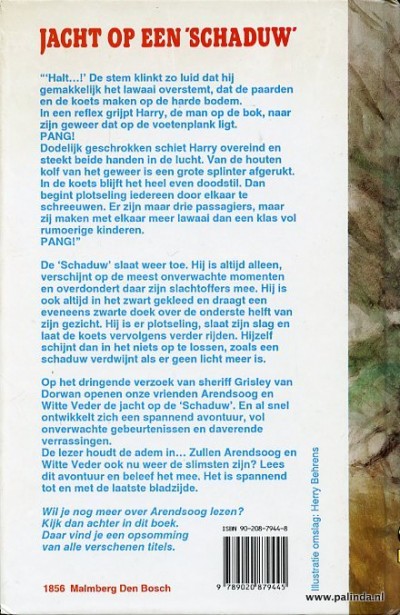 JACHT OP EEN 'SCHADUW'

"'Halt...!' De stem klinkt zo luid dat hij gemakkelijk het lawaai overstemt, dat de paarden en de koets maken op de harde bodem.
In een reflex grijpt Harry, de man op de bok, naar zijn geweer dat op de voetenplank ligt.
PANG!
Dodelijk geschrokken schiet Harry overeind en steekt beide handen in de lucht. Van de houten kolf van het geweer is een grote splinter afgerukt. In de koets blijft het heel even doodstil. Dan begint plotseling iedereen door elkaar te schreeuwen. Er zijn maar drie passagiers, maar zij maken met elkaar meer lawaai dan een klas vol rumoerige kinderen.
PANG!"

De 'Schaduw' slaat weer toe. Hij is altijd alleen, verschijnt op de meest onverwachte momenten en overdondert daar zijn slachtoffers mee. Hij is ook altijd in het zwart gekleed en draagt een eveneens zwarte doek over de onderste helft van zijn gezicht. Hij is er plotseling, slaat zijn slag en laat de koets vervolgens verder rijden. Hijzelf schijnt dan in het niets op te lossen, zoals een schaduw verdwijnt als er geen licht meer is.

Op het dringende verzoek van sheriff Grisley van Dorwan openen onze vrienden Arendsoog en Witte Veder de jacht op de 'Schaduw'. En al snel ontwikkelt zich een spannend avontuur, vol onverwachte gebeurtenissen en daverende verrassingen.
De lezer houdt de adem in... Zullen Arendsoog en Witte Veder ook nu weer de slimsten zijn? Lees dit avontuur en beleef het mee. Het is spannend tot en met de laatste bladzijde.

Wil je nog meer over Arendsoog lezen? Kijk dan achter in dit boek. Daar vind je een opsomming van alle verschenen titels.

ISBN 90-208-7944-8

9 789020 879445

Illustratie omslag: Herry Behrens

1856 Malmberg Den Bosch

www.palinda.nl